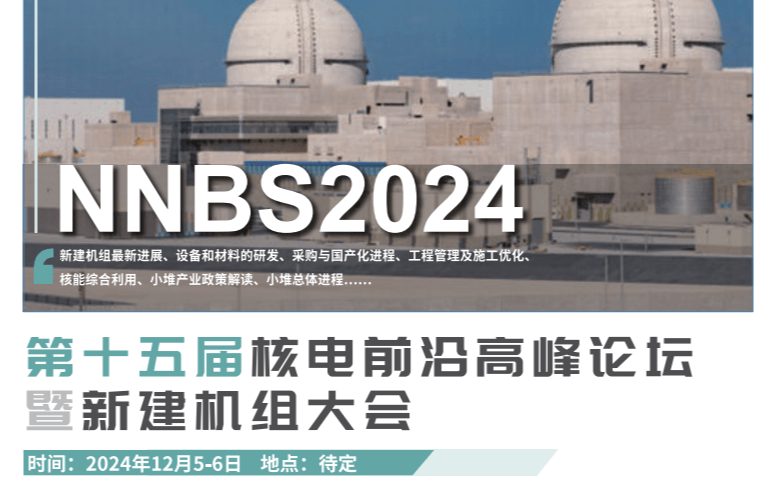 1

NNBS2024

新建机组最新进展、设备和材料的研发、采购与国产化进程、工程管理及施工优化、核能综合利用、小堆产业政策解读、小堆总体进程……

第十五届核电前沿高峰论坛暨新建机组大会

时间：2024年12月5-6日　地点：待定